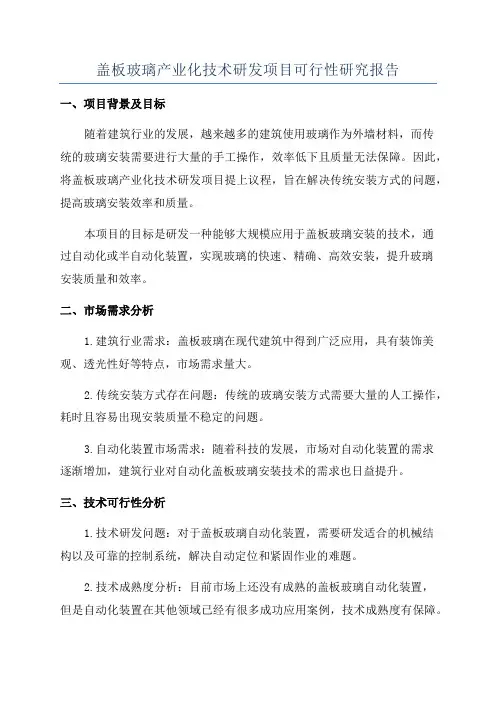 盖板玻璃产业化技术研发项目可行性研究报告

一、项目背景及目标

随着建筑行业的发展，越来越多的建筑使用玻璃作为外墙材料，而传统的玻璃安装需要进行大量的手工操作，效率低下且质量无法保障。因此，将盖板玻璃产业化技术研发项目提上议程，旨在解决传统安装方式的问题，提高玻璃安装效率和质量。

本项目的目标是研发一种能够大规模应用于盖板玻璃安装的技术，通过自动化或半自动化装置，实现玻璃的快速、精确、高效安装，提升玻璃安装质量和效率。

二、市场需求分析

1.建筑行业需求：盖板玻璃在现代建筑中得到广泛应用，具有装饰美观、透光性好等特点，市场需求量大。

2.传统安装方式存在问题：传统的玻璃安装方式需要大量的人工操作，耗时且容易出现安装质量不稳定的问题。

3.自动化装置市场需求：随着科技的发展，市场对自动化装置的需求逐渐增加，建筑行业对自动化盖板玻璃安装技术的需求也日益提升。

三、技术可行性分析

1.技术研发问题：对于盖板玻璃自动化装置，需要研发适合的机械结构以及可靠的控制系统，解决自动定位和紧固作业的难题。

2.技术成熟度分析：目前市场上还没有成熟的盖板玻璃自动化装置，但是自动化装置在其他领域已经有很多成功应用案例，技术成熟度有保障。